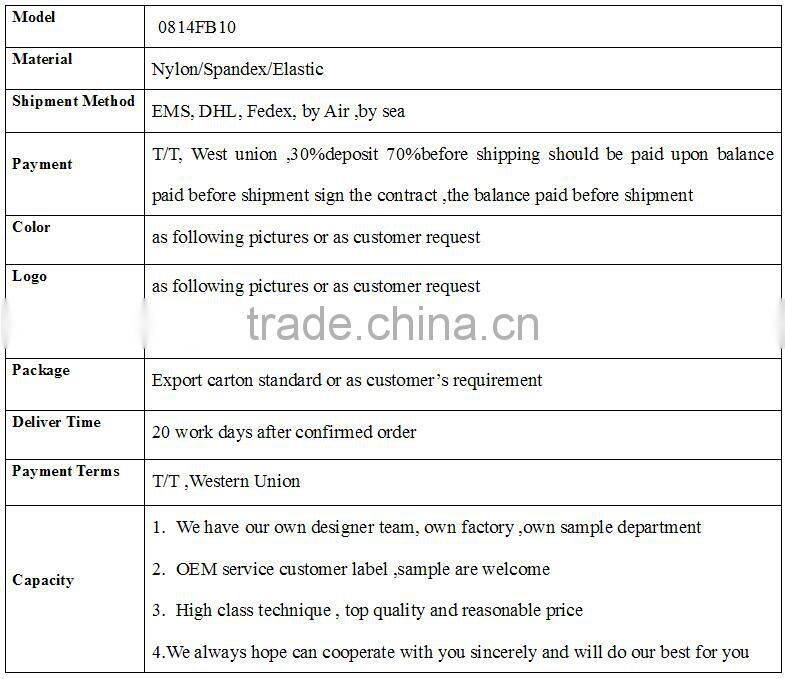 | Model | 0814FB10 |
|---|---|
| Material | Nylon/Spandex/Elastic |
| Shipment Method | EMS, DHL, Fedex, by Air ,by sea |
| Payment | T/T, West union ,30%deposit 70%before shipping should be paid upon balance paid before shipment sign the contract ,the balance paid before shipment |
| Color | as following pictures or as customer request |
| Logo | as following pictures or as customer request |
| Package | Export carton standard or as customer's requirement |
| Deliver Time | 20 work days after confirmed order |
| Payment Terms | T/T ,Western Union |
| Capacity | 1. We have our own designer team, own factory ,own sample department 2. OEM service customer label ,sample are welcome 3. High class technique , top quality and reasonable price 4.We always hope can cooperate with you sincerely and will do our best for you |

trade.china.cn